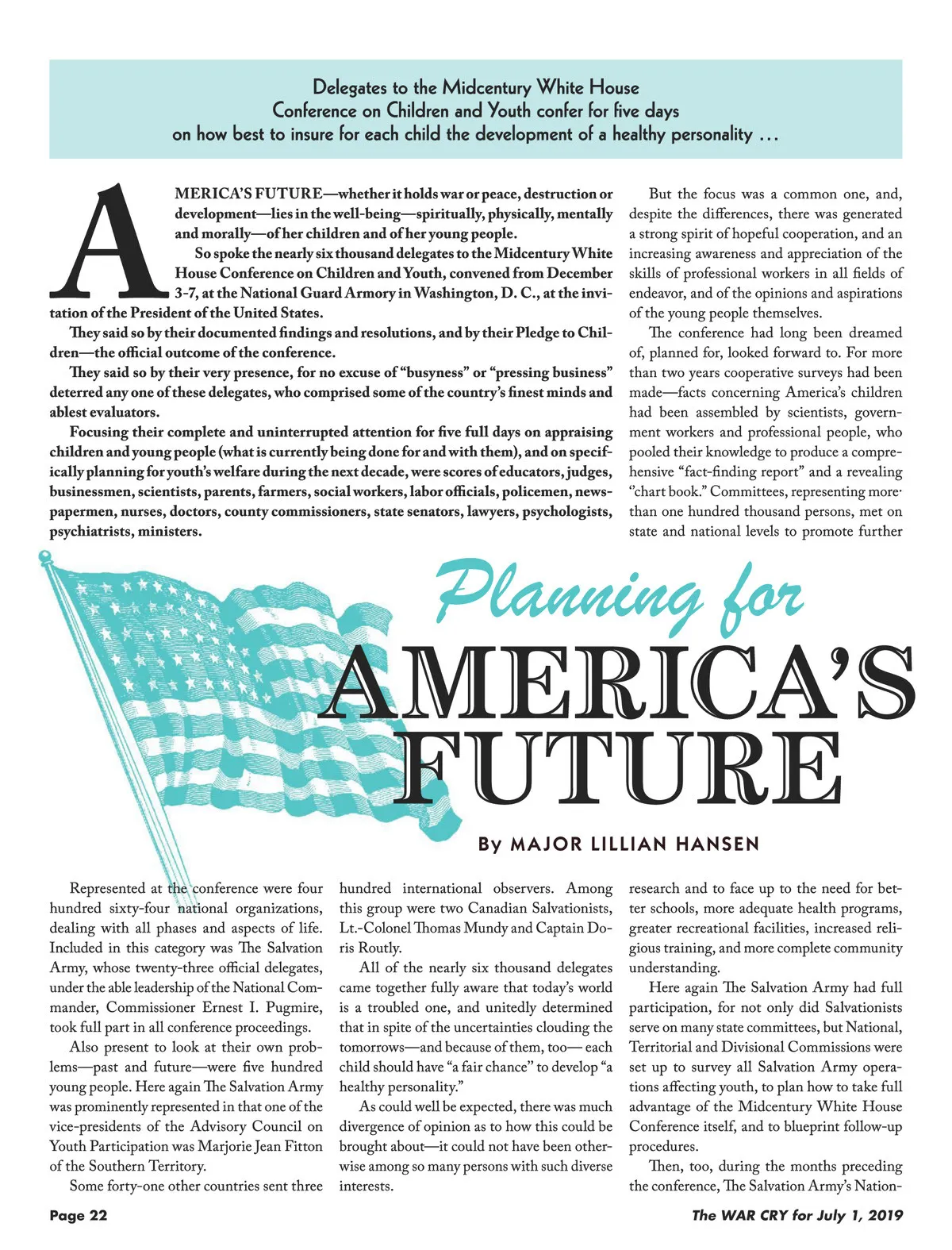 Delegates to the Midcentury White House Conference on Children and Youth confer for five days on how best to insure for each child the development of a healthy personality ...

AMERICA'S FUTURE—whether it holds war or peace, destruction or development—lies in the well-being—spiritually, physically, mentally and morally—of her children and of her young people.

So spoke the nearly six thousand delegates to the Midcentury White House Conference on Children and Youth, convened from December 3-7, at the National Guard Armory in Washington, D. C., at the invitation of the President of the United States.

They said so by their documented findings and resolutions, and by their Pledge to Children—the official outcome of the conference.

They said so by their very presence, for no excuse of "busyness" or "pressing business" deterred any one of these delegates, who comprised some of the country's finest minds and ablest evaluators.

Focusing their complete and uninterrupted attention for five full days on appraising children and young people (what is currently being done for and with them), and on specifically planning for youth's welfare during the next decade, were scores of educators, judges, businessmen, scientists, parents, farmers, social workers, labor officials, policemen, newspapermen, nurses, doctors, county commissioners, state senators, lawyers, psychologists, psychiatrists, ministers.

But the focus was a common one, and, despite the differences, there was generated a strong spirit of hopeful cooperation, and an increasing awareness and appreciation of the skills of professional workers in all fields of endeavor, and of the opinions and aspirations of the young people themselves.

The conference had long been dreamed of, planned for, looked forward to. For more than two years cooperative surveys had been made—facts concerning America's children had been assembled by scientists, government workers and professional people, who pooled their knowledge to produce a comprehensive "fact-finding report" and a revealing "chart book." Committees, representing more than one hundred thousand persons, met on state and national levels to promote further

Planning for AMERICA'S FUTURE

By MAJOR LILLIAN HANSEN

Represented at the conference were four hundred sixty-four national organizations, dealing with all phases and aspects of life. Included in this category was The Salvation Army, whose twenty-three official delegates, under the able leadership of the National Commander, Commissioner Ernest I. Pugmire, took full part in all conference proceedings.

Also present to look at their own problems—past and future—were five hundred young people. Here again The Salvation Army was prominently represented in that one of the vice-presidents of the Advisory Council on Youth Participation was Marjorie Jean Fitton of the Southern Territory.

Some forty-one other countries sent three hundred international observers. Among this group were two Canadian Salvationists, Lt.-Colonel Thomas Mundy and Captain Doris Routly.

All of the nearly six thousand delegates came together fully aware that today's world is a troubled one, and unitedly determined that in spite of the uncertainties clouding the tomorrows—and because of them, too— each child should have "a fair chance" to develop "a healthy personality."

As could well be expected, there was much divergence of opinion as to how this could be brought about—it could not have been otherwise among so many persons with such diverse interests.

research and to face up to the need for better schools, more adequate health programs, greater recreational facilities, increased religious training, and more complete community understanding.

Here again The Salvation Army had full participation, for not only did Salvationists serve on many state committees, but National, Territorial and Divisional Commissions were set up to survey all Salvation Army operations affecting youth, to plan how to take full advantage of the Midcentury White House Conference itself, and to blueprint follow-up procedures.

Then, too, during the months preceding the conference, The Salvation Army's Nation-

Page 22

The WAR CRY for July 1, 2019